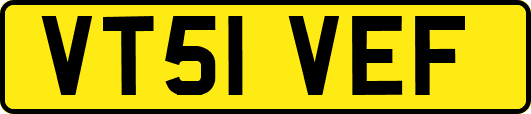 VT51 VEF